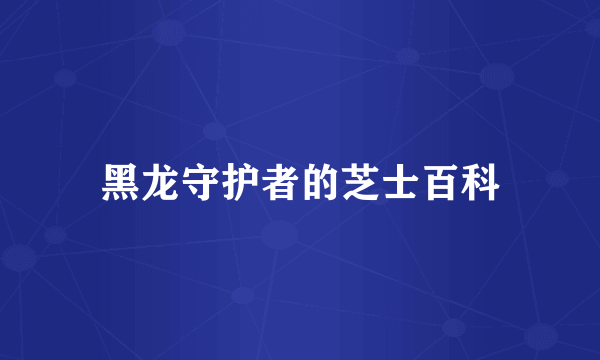 黑龙守护者的芝士百科